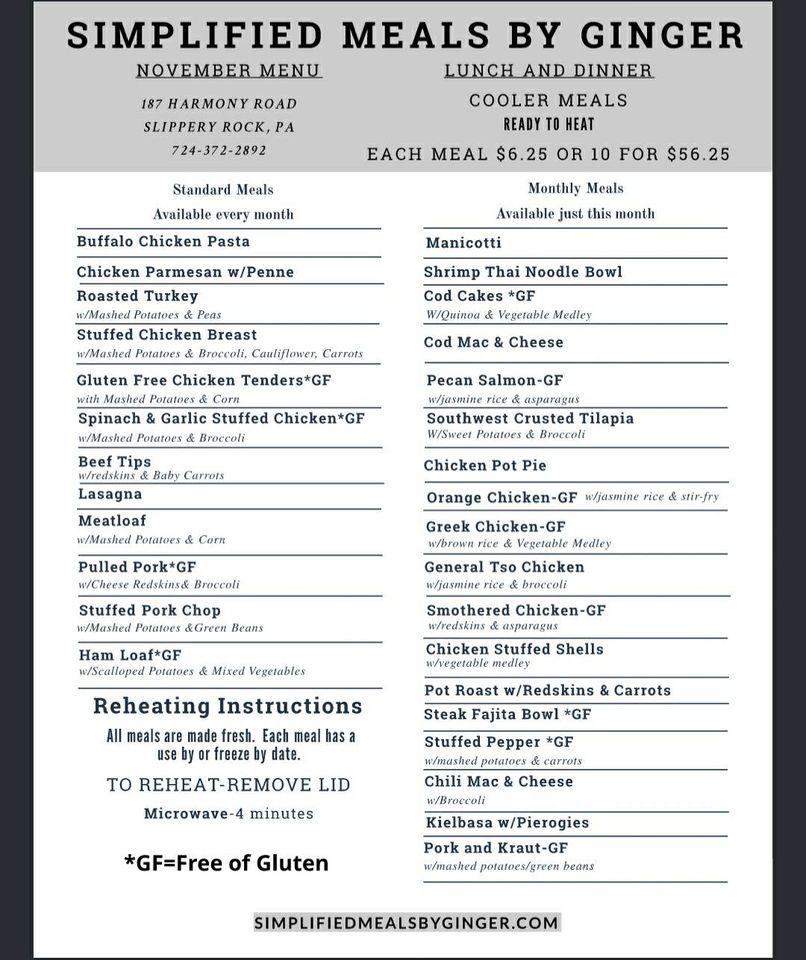 SIMPLIFIED MEALS BY GINGER

NOVEMBER MENU

187 HARMONY ROAD
SLIPPERY ROCK, PA
724-372-2892

LUNCH AND DINNER

COOLER MEALS
READY TO HEAT

EACH MEAL $6.25 OR 10 FOR $56.25

Standard Meals
Available every month

Buffalo Chicken Pasta

Chicken Parmesan w/Penne

Roasted Turkey
w/Mashed Potatoes & Peas

Stuffed Chicken Breast
w/Mashed Potatoes & Broccoli, Cauliflower, Carrots

Gluten Free Chicken Tenders*GF
with Mashed Potatoes & Corn

Spinach & Garlic Stuffed Chicken*GF
w/Mashed Potatoes & Broccoli

Beef Tips
w/redskins & Baby Carrots

Lasagna

Meatloaf
w/Mashed Potatoes & Corn

Pulled Pork*GF
w/Cheese Redskins& Broccoli

Stuffed Pork Chop
w/Mashed Potatoes &Green Beans

Ham Loaf*GF
w/Scalloped Potatoes & Mixed Vegetables

Reheating Instructions

All meals are made fresh. Each meal has a use by or freeze by date.

TO REHEAT-REMOVE LID

Microwave-4 minutes

*GF=Free of Gluten

Monthly Meals
Available just this month

Manicotti

Shrimp Thai Noodle Bowl

Cod Cakes *GF
W/Quinoa & Vegetable Medley

Cod Mac & Cheese

Pecan Salmon-GF
w/jasmine rice & asparagus

Southwest Crusted Tilapia
W/Sweet Potatoes & Broccoli

Chicken Pot Pie

Orange Chicken-GF w/jasmine rice & stir-fry

Greek Chicken-GF
w/brown rice & Vegetable Medley

General Tso Chicken
w/jasmine rice & broccoli

Smothered Chicken-GF
w/redskins & asparagus

Chicken Stuffed Shells
w/vegetable medley

Pot Roast w/Redskins & Carrots

Steak Fajita Bowl *GF

Stuffed Pepper *GF
w/mashed potatoes & carrots

Chili Mac & Cheese
w/Broccoli

Kielbasa w/Pierogies

Pork and Kraut-GF
w/mashed potatoes/green beans

SIMPLIFIEDMEALSBYGINGER.COM